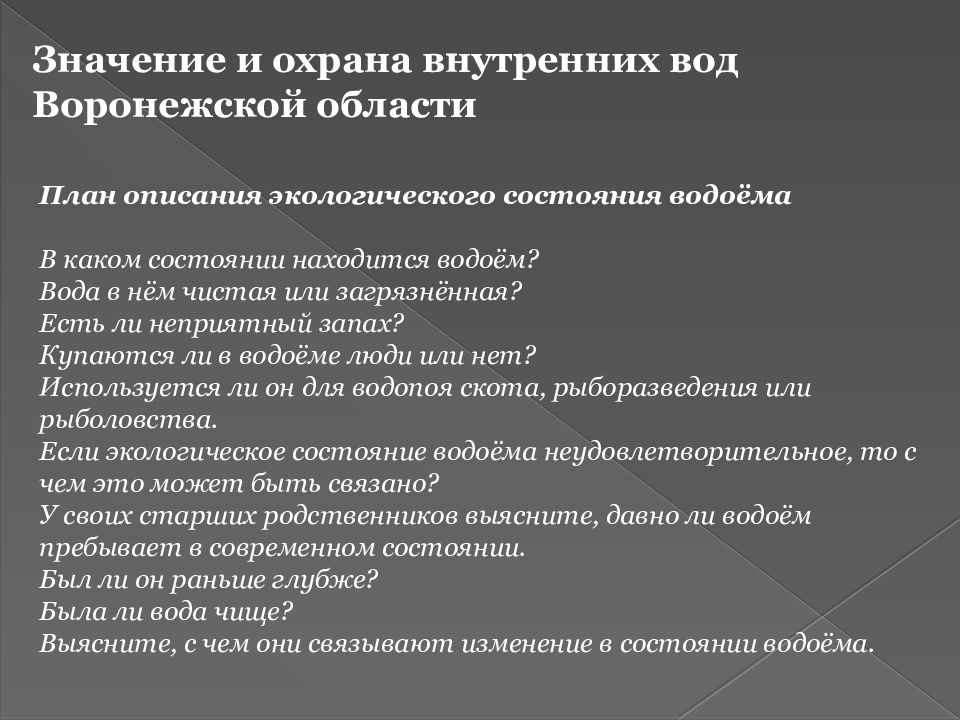 Значение и охрана внутренних вод Воронежской области

План описания экологического состояния водоёма

В каком состоянии находится водоём?
Вода в нём чистая или загрязнённая?
Есть ли неприятный запах?
Купаются ли в водоёме люди или нет?
Используется ли он для водопоя скота, рыборазведения или рыболовства.
Если экологическое состояние водоёма неудовлетворительное, то с чем это может быть связано?
У своих старших родственников выясните, давно ли водоём пребывает в современном состоянии.
Был ли он раньше глубже?
Была ли вода чище?
Выясните, с чем они связывают изменение в состоянии водоёма.